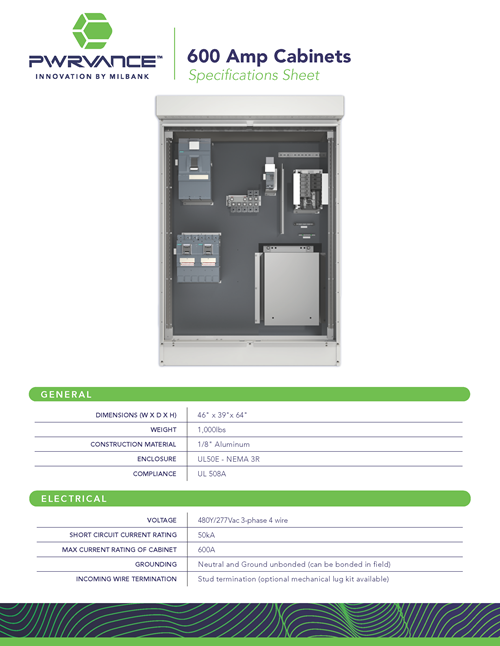 PWRVANCE™
INNOVATION BY MILBANK

600 Amp Cabinets
Specifications Sheet

GENERAL

| | |
|---|---|
| DIMENSIONS (W X D X H) | 46" x 39"x 64" |
| WEIGHT | 1,000lbs |
| CONSTRUCTION MATERIAL | 1/8" Aluminum |
| ENCLOSURE | UL50E - NEMA 3R |
| COMPLIANCE | UL 508A |

ELECTRICAL

| | |
|---|---|
| VOLTAGE | 480Y/277Vac 3-phase 4 wire |
| SHORT CIRCUIT CURRENT RATING | 50kA |
| MAX CURRENT RATING OF CABINET | 600A |
| GROUNDING | Neutral and Ground unbonded (can be bonded in field) |
| INCOMING WIRE TERMINATION | Stud termination (optional mechanical lug kit available) |